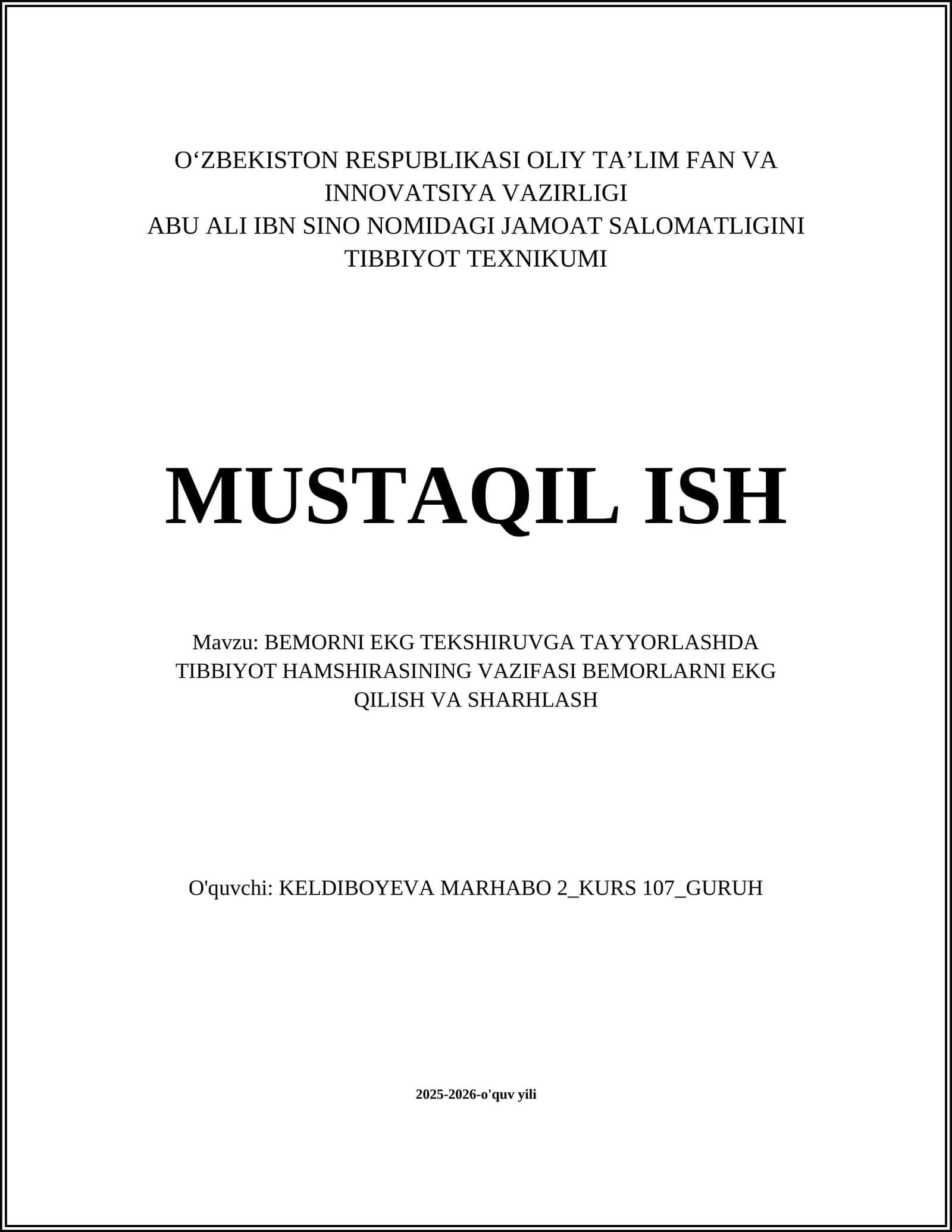 O‘ZBEKISTON RESPUBLIKASI OLIY TA’LIM FAN VA INNOVATSIYA VAZIRLIGI
ABU ALI IBN SINO NOMIDAGI JAMOAT SALOMATLIGINI TIBBIYOT TEXNIKUMI

MUSTAQIL ISH

Mavzu: BEMORNI EKG TEKSHIRUVGA TAYYORLASHDA TIBBIYOT HAMSHIRASINING VAZIFASI BEMORLARNI EKG QILISH VA SHARHLASH

O'quvchi: KELDIBOYEVA MARHABO 2_KURS 107_GURUH

2025-2026-o'quv yili